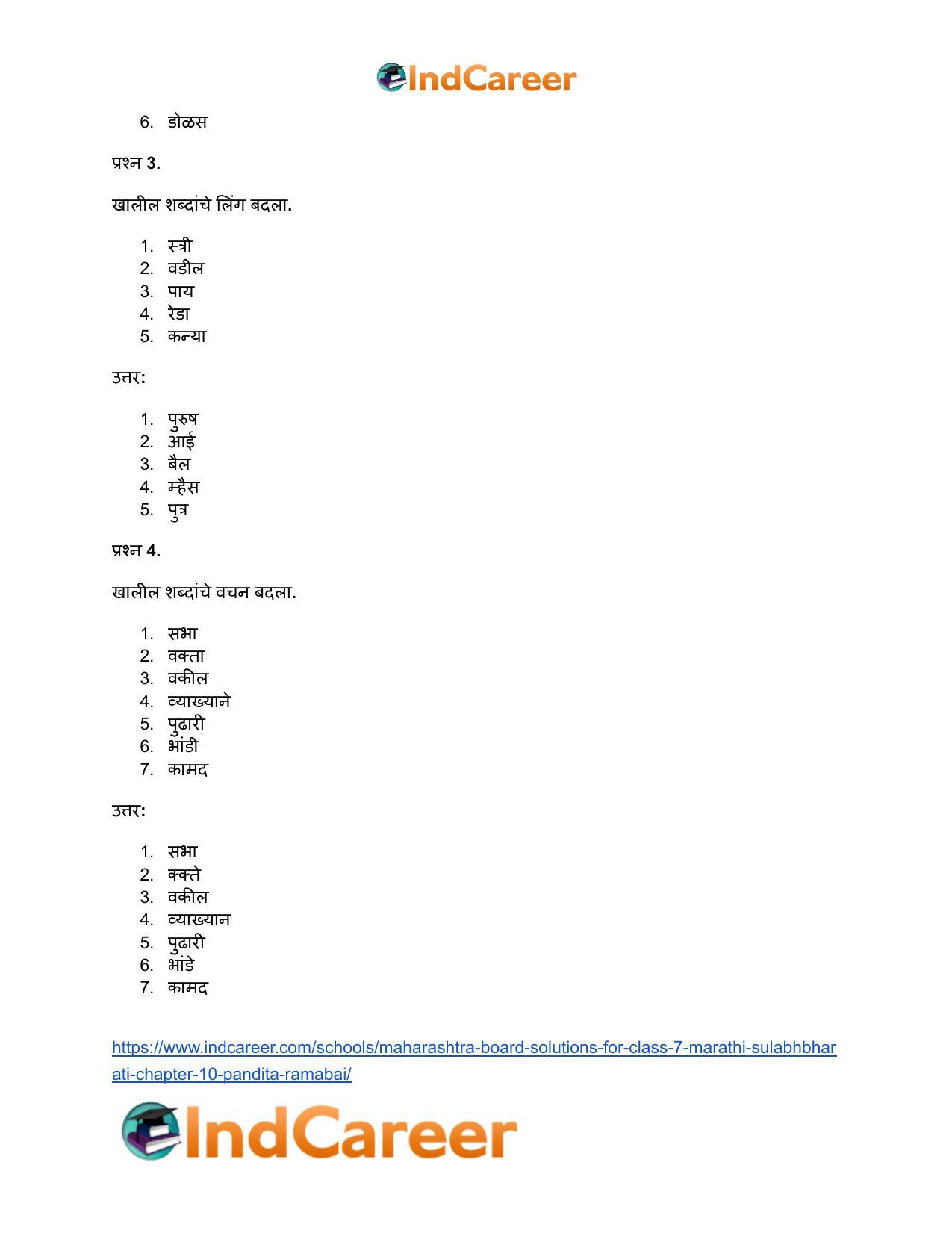 IndCareer

6. डोळस

प्रश्न 3.

खालील शब्दांचे लिंग बदला.

1. स्त्री
2. वडील
3. पाय
4. रेडा
5. कन्या

उत्तर:

1. पुरुष
2. आई
3. बैल
4. म्हैस
5. पुत्र

प्रश्न 4.

खालील शब्दांचे वचन बदला.

1. सभा
2. वक्ता
3. वकील
4. व्याख्याने
5. पुढारी
6. भांडी
7. कामद

उत्तर:

1. सभा
2. क्क्ते
3. वकील
4. व्याख्यान
5. पुढारी
6. भांडे
7. कामद

https://www.indcareer.com/schools/maharashtra-board-solutions-for-class-7-marathi-sulabhbharati-chapter-10-pandita-ramabai/

IndCareer